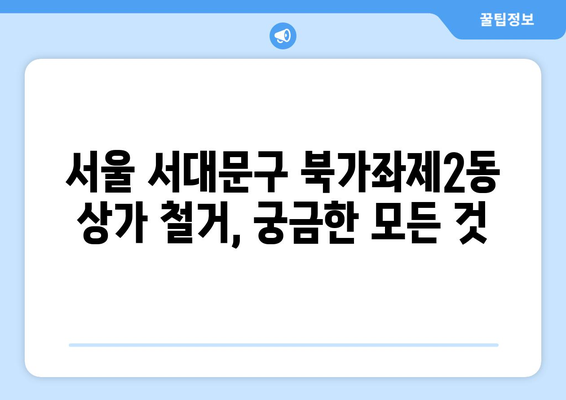 꿀팁정보

서울 서대문구 북가좌제2동 상가 철거, 궁금한 모든 것